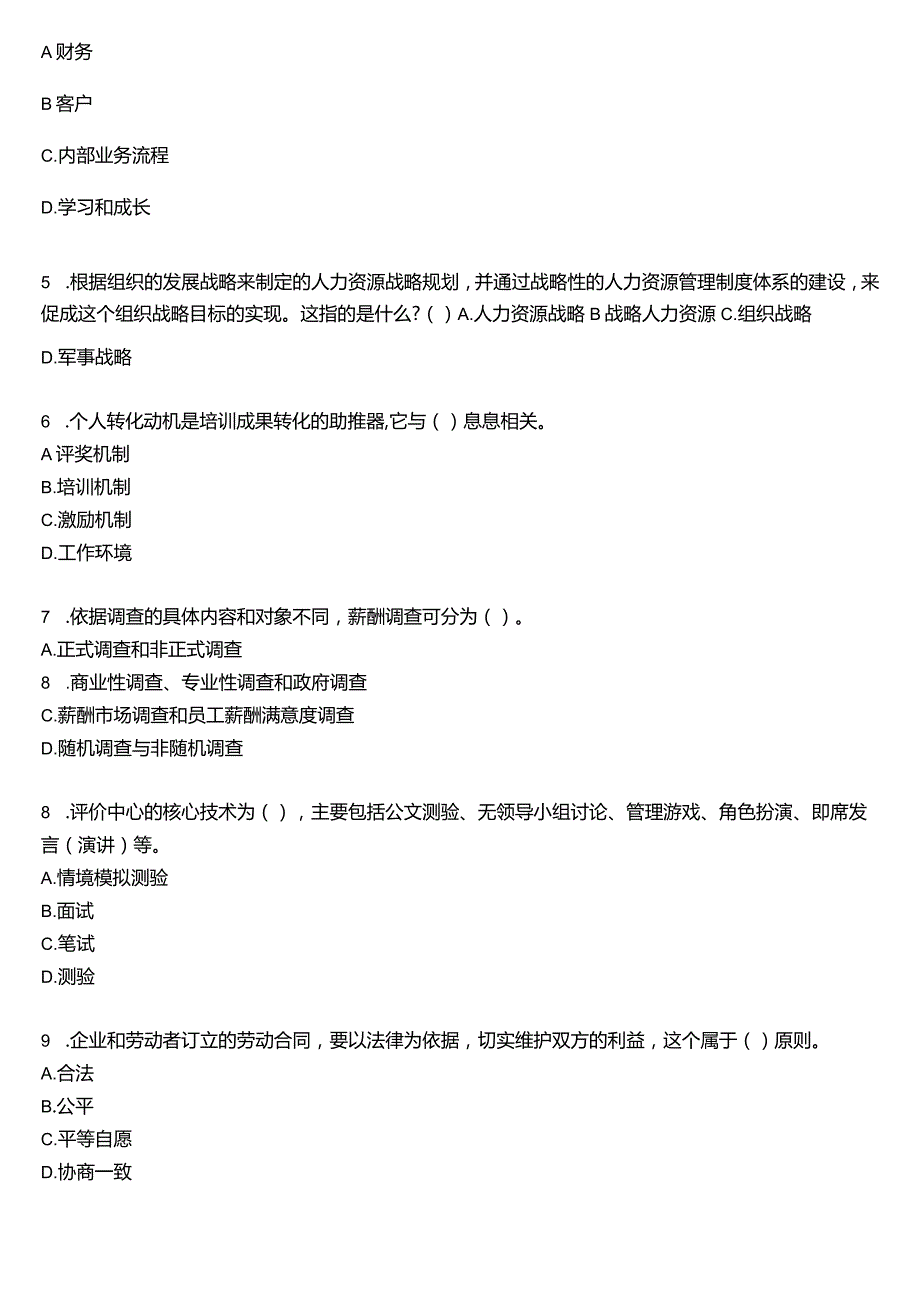 A 财务

B 客户

C.内部业务流程

D.学习和成长

5 .根据组织的发展战略来制定的人力资源战略规划，并通过战略性的人力资源管理制度体系的建设，来促成这个组织战略目标的实现。这指的是什么？（ ）A.人力资源战略 B 战略人力资源 C.组织战略

D.军事战略

6 .个人转化动机是培训成果转化的助推器,它与（ ）息息相关。
A 评奖机制
B.培训机制
C.激励机制
D.工作环境

7 .依据调查的具体内容和对象不同，薪酬调查可分为（ ）。
A.正式调查和非正式调查
8 .商业性调查、专业性调查和政府调查
C.薪酬市场调查和员工薪酬满意度调查
D.随机调查与非随机调查

8 .评价中心的核心技术为（ ），主要包括公文测验、无领导小组讨论、管理游戏、角色扮演、即席发言（演讲）等。
A.情境模拟测验
B.面试
C.笔试
D.测验

9 .企业和劳动者订立的劳动合同，要以法律为依据，切实维护双方的利益，这个属于（ ）原则。
A.合法
B.公平
C.平等自愿
D.协商一致